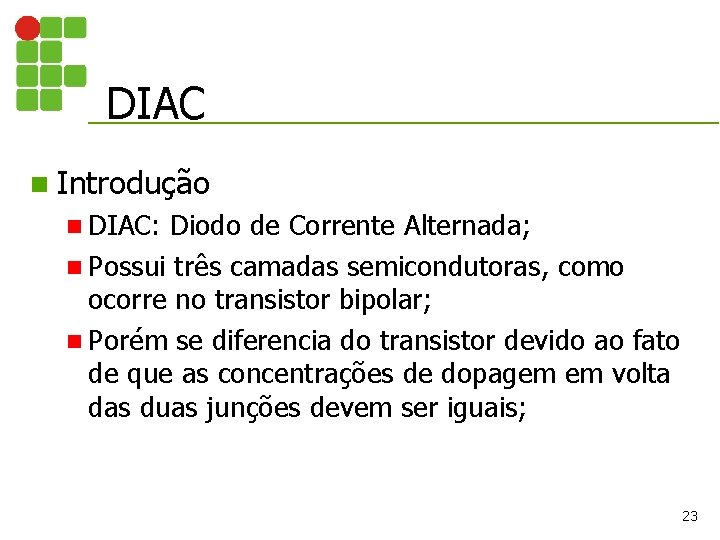 DIAC

• Introdução

• DIAC: Diodo de Corrente Alternada;

• Possui três camadas semicondutoras, como ocorre no transistor bipolar;

• Porém se diferencia do transistor devido ao fato de que as concentrações de dopagem em volta das duas junções devem ser iguais;

23